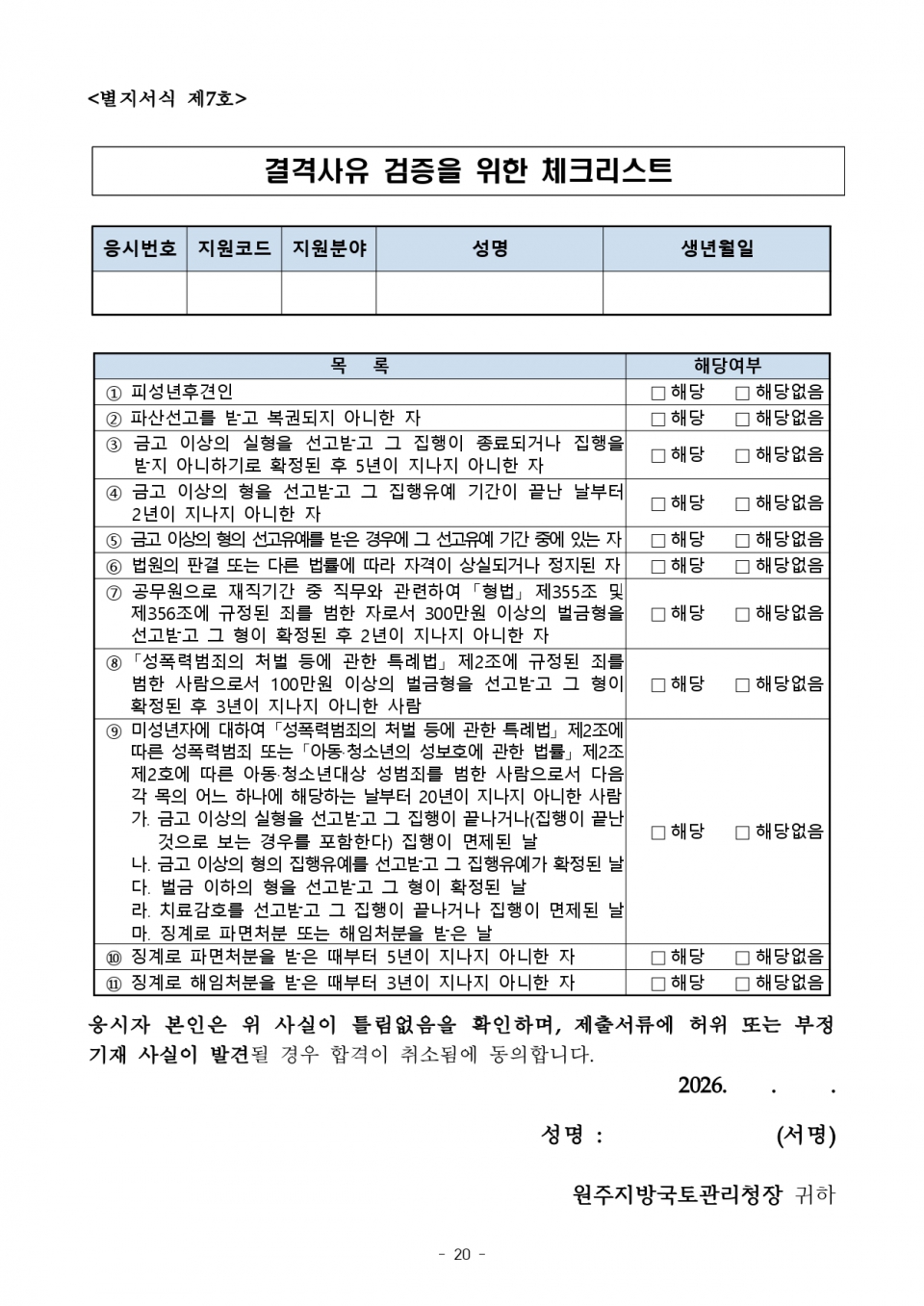 <별지서식 제7호>

결격사유 검증을 위한 체크리스트

| 응시번호 | 지원코드 | 지원분야 | 성명 | 생년월일 |
|---|---|---|---|---|
|  |  |  |  |  |

| 목 록 | 해당여부 |
|---|---|
| ① 피성년후견인 | ☐ 해당 ☐ 해당없음 |
| ② 파산선고를 받고 복권되지 아니한 자 | ☐ 해당 ☐ 해당없음 |
| ③ 금고 이상의 실형을 선고받고 그 집행이 종료되거나 집행을 받지 아니하기로 확정된 후 5년이 지나지 아니한 자 | ☐ 해당 ☐ 해당없음 |
| ④ 금고 이상의 형을 선고받고 그 집행유예 기간이 끝난 날부터 2년이 지나지 아니한 자 | ☐ 해당 ☐ 해당없음 |
| ⑤ 금고 이상의 형의 선고유예를 받은 경우에 그 선고유예 기간 중에 있는 자 | ☐ 해당 ☐ 해당없음 |
| ⑥ 법원의 판결 또는 다른 법률에 따라 자격이 상실되거나 정지된 자 | ☐ 해당 ☐ 해당없음 |
| ⑦ 공무원으로 재직기간 중 직무와 관련하여 「형법」 제355조 및 제356조에 규정된 죄를 범한 자로서 300만원 이상의 벌금형을 선고받고 그 형이 확정된 후 2년이 지나지 아니한 자 | ☐ 해당 ☐ 해당없음 |
| ⑧ 「성폭력범죄의 처벌 등에 관한 특례법」 제2조에 규정된 죄를 범한 사람으로서 100만원 이상의 벌금형을 선고받고 그 형이 확정된 후 3년이 지나지 아니한 사람 | ☐ 해당 ☐ 해당없음 |
| ⑨ 미성년자에 대하여 「성폭력범죄의 처벌 등에 관한 특례법」 제2조에 따른 성폭력범죄 또는 「아동·청소년의 성보호에 관한 법률」 제2조 제2호에 따른 아동·청소년대상 성범죄를 범한 사람으로서 다음 각 목의 어느 하나에 해당하는 날부터 20년이 지나지 아니한 사람 가. 금고 이상의 실형을 선고받고 그 집행이 끝나거나(집행이 끝난 것으로 보는 경우를 포함한다) 집행이 면제된 날 나. 금고 이상의 형의 집행유예를 선고받고 그 집행유예가 확정된 날 다. 벌금 이하의 형을 선고받고 그 형이 확정된 날 라. 치료감호를 선고받고 그 집행이 끝나거나 집행이 면제된 날 마. 징계로 파면처분 또는 해임처분을 받은 날 | ☐ 해당 ☐ 해당없음 |
| ⑩ 징계로 파면처분을 받은 때부터 5년이 지나지 아니한 자 | ☐ 해당 ☐ 해당없음 |
| ⑪ 징계로 해임처분을 받은 때부터 3년이 지나지 아니한 자 | ☐ 해당 ☐ 해당없음 |

응시자 본인은 위 사실이 틀림없음을 확인하며, 제출서류에 허위 또는 부정 기재 사실이 발견될 경우 합격이 취소됨에 동의합니다.

2026. . .

성명 : (서명)

원주지방국토관리청장 귀하

- 20 -